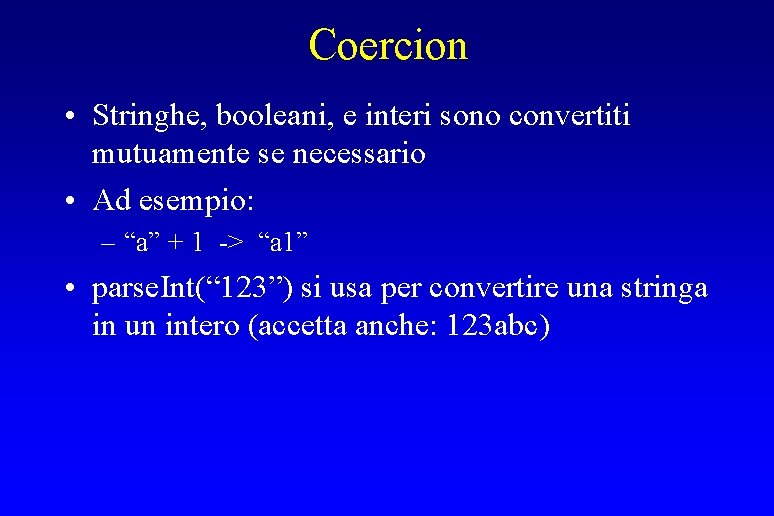 Coercion

• Stringhe, booleani, e interi sono convertiti mutuamente se necessario

• Ad esempio:

– “a” + 1 -> “a1”

• parseInt(“123”) si usa per convertire una stringa in un intero (accetta anche: 123abc)